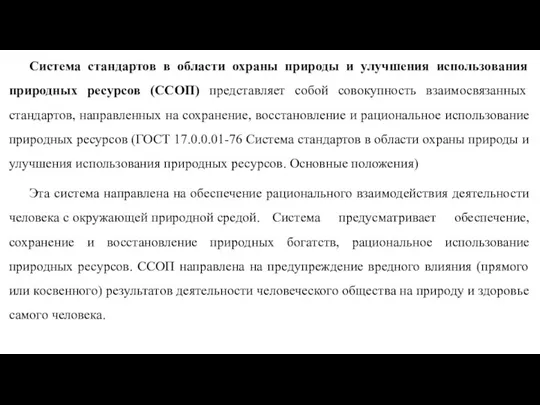 Система стандартов в области охраны природы и улучшения использования природных ресурсов (ССОП) представляет собой совокупность взаимосвязанных стандартов, направленных на сохранение, восстановление и рациональное использование природных ресурсов (ГОСТ 17.0.0.01-76 Система стандартов в области охраны природы и улучшения использования природных ресурсов. Основные положения)

Эта система направлена на обеспечение рационального взаимодействия деятельности человека с окружающей природной средой. Система предусматривает обеспечение, сохранение и восстановление природных богатств, рациональное использование природных ресурсов. ССОП направлена на предупреждение вредного влияния (прямого или косвенного) результатов деятельности человеческого общества на природу и здоровье самого человека.